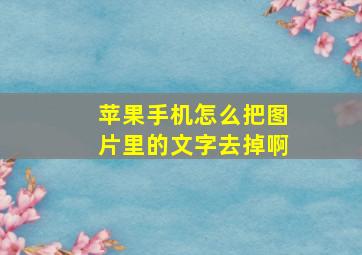 苹果手机怎么把图片里的文字去掉啊